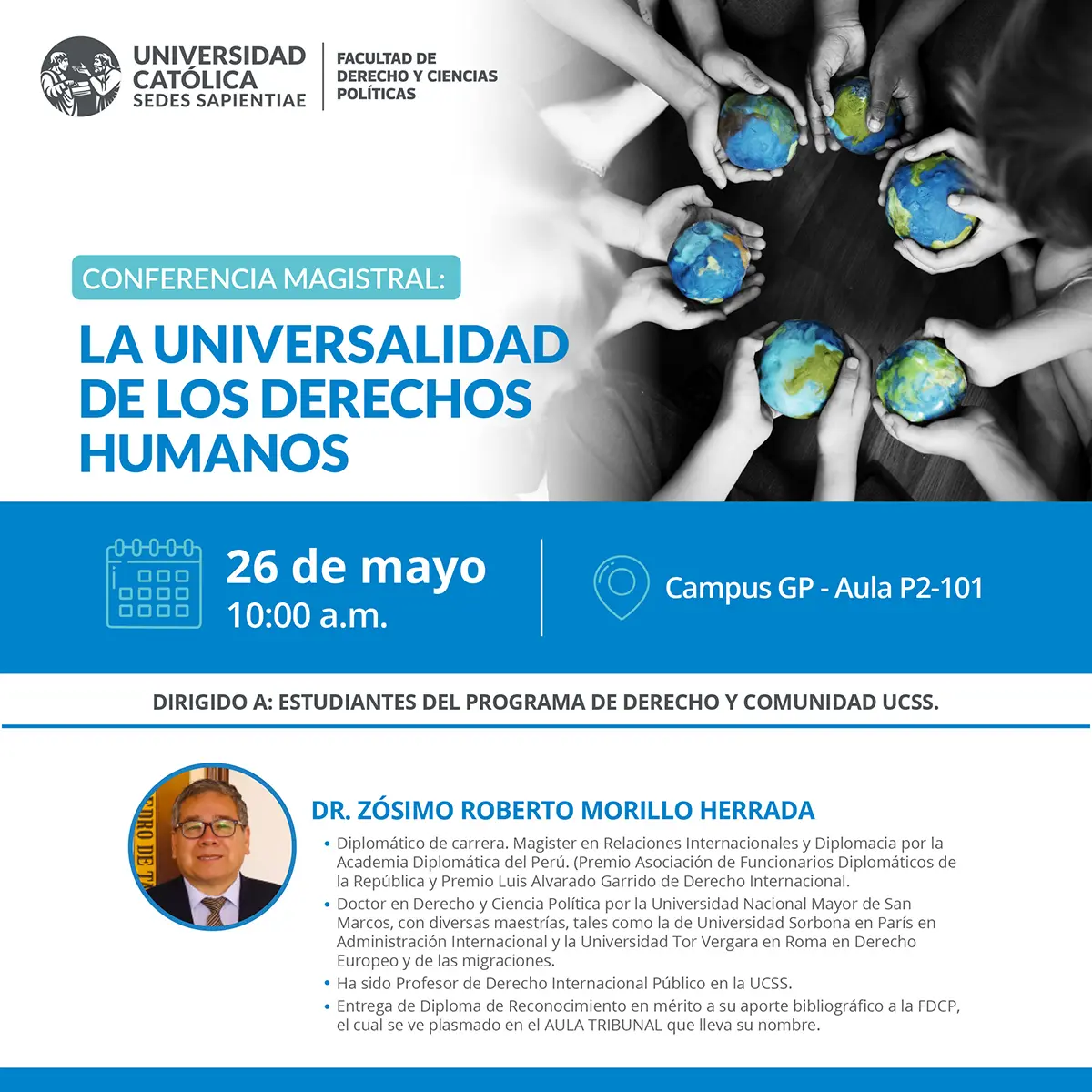 UNIVERSIDAD CATÓLICA SEDES SAPIENTIAE

FACULTAD DE DERECHO Y CIENCIAS POLÍTICAS

CONFERENCIA MAGISTRAL:

LA UNIVERSALIDAD DE LOS DERECHOS HUMANOS

26 de mayo
10:00 a.m.

Campus GP - Aula P2-101

DIRIGIDO A: ESTUDIANTES DEL PROGRAMA DE DERECHO Y COMUNIDAD UCSS.

DR. ZÓSIMO ROBERTO MORILLO HERRADA

• Diplomático de carrera. Magister en Relaciones Internacionales y Diplomacia por la Academia Diplomática del Perú. (Premio Asociación de Funcionarios Diplomáticos de la República y Premio Luis Alvarado Garrido de Derecho Internacional.
• Doctor en Derecho y Ciencia Política por la Universidad Nacional Mayor de San Marcos, con diversas maestrías, tales como la de Universidad Sorbona en París en Administración Internacional y la Universidad Tor Vergara en Roma en Derecho Europeo y de las migraciones.
• Ha sido Profesor de Derecho Internacional Público en la UCSS.
• Entrega de Diploma de Reconocimiento en mérito a su aporte bibliográfico a la FDCP, el cual se ve plasmado en el AULA TRIBUNAL que lleva su nombre.